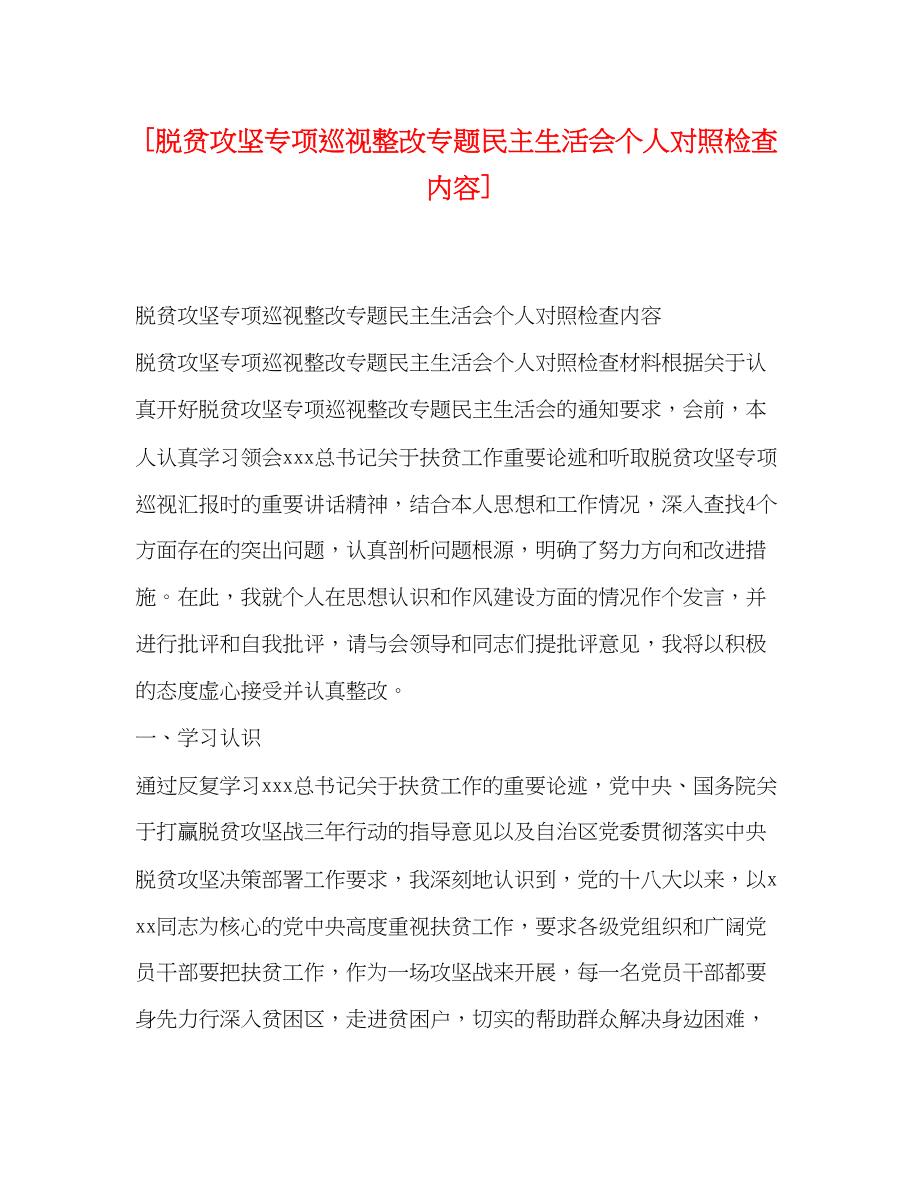 [脱贫攻坚专项巡视整改专题民主生活会个人对照检查内容]

脱贫攻坚专项巡视整改专题民主生活会个人对照检查内容

脱贫攻坚专项巡视整改专题民主生活会个人对照检查材料根据关于认真开好脱贫攻坚专项巡视整改专题民主生活会的通知要求，会前，本人认真学习领会xxx总书记关于扶贫工作重要论述和听取脱贫攻坚专项巡视汇报时的重要讲话精神，结合本人思想和工作情况，深入查找4个方面存在的突出问题，认真剖析问题根源，明确了努力方向和改进措施。在此，我就个人在思想认识和作风建设方面的情况作个发言，并进行批评和自我批评，请与会领导和同志们提批评意见，我将以积极的态度虚心接受并认真整改。

一、学习认识

通过反复学习xxx总书记关于扶贫工作的重要论述，党中央、国务院关于打赢脱贫攻坚战三年行动的指导意见以及自治区党委贯彻落实中央脱贫攻坚决策部署工作要求，我深刻地认识到，党的十八大以来，以xxx同志为核心的党中央高度重视扶贫工作，要求各级党组织和广阔党员干部要把扶贫工作，作为一场攻坚战来开展，每一名党员干部都要身先力行深入贫困区，走进贫困户，切实的帮助群众解决身边困难，